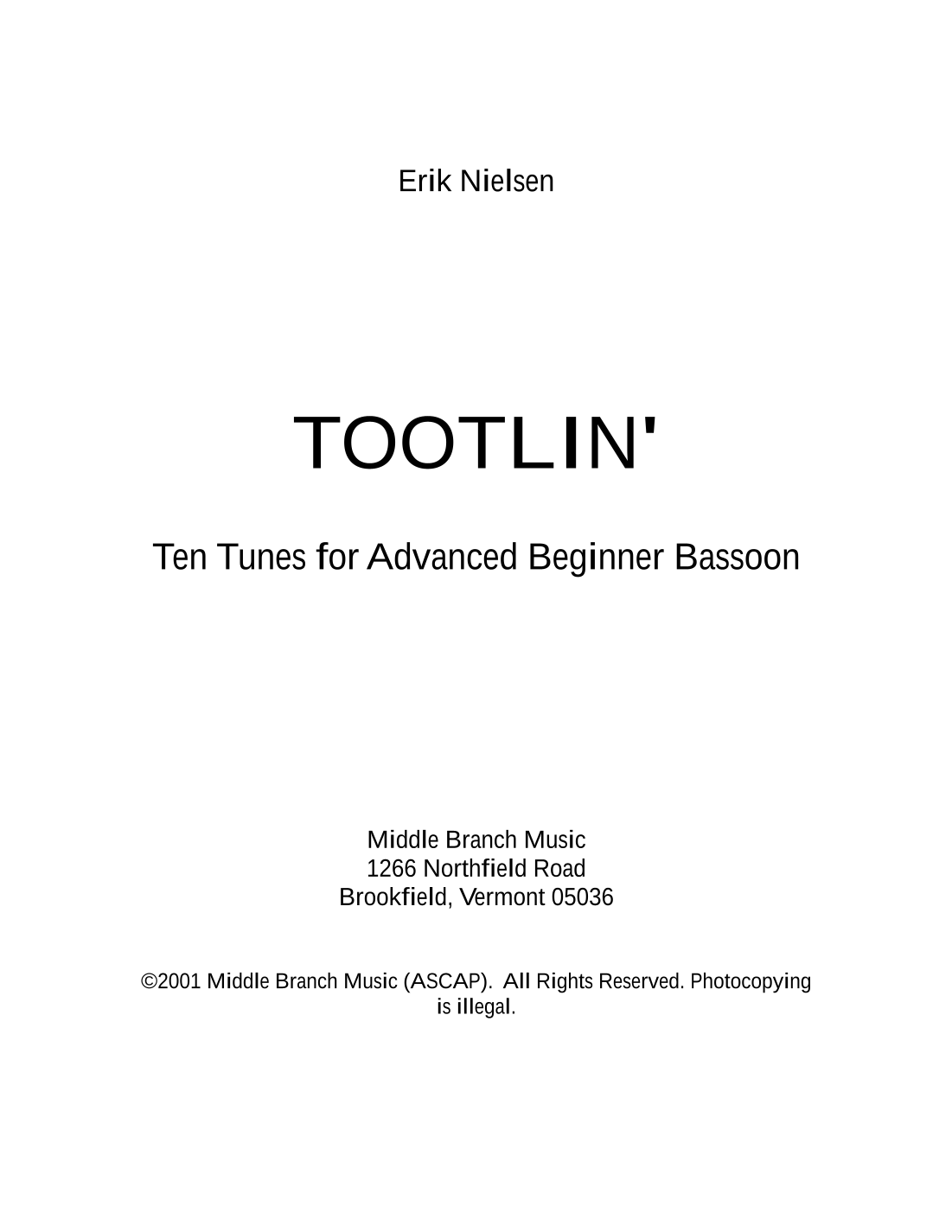 Erik Nielsen

TOOTLIN'

Ten Tunes for Advanced Beginner Bassoon

Middle Branch Music
1266 Northfield Road
Brookfield, Vermont 05036

©2001 Middle Branch Music (ASCAP). All Rights Reserved. Photocopying is illegal.